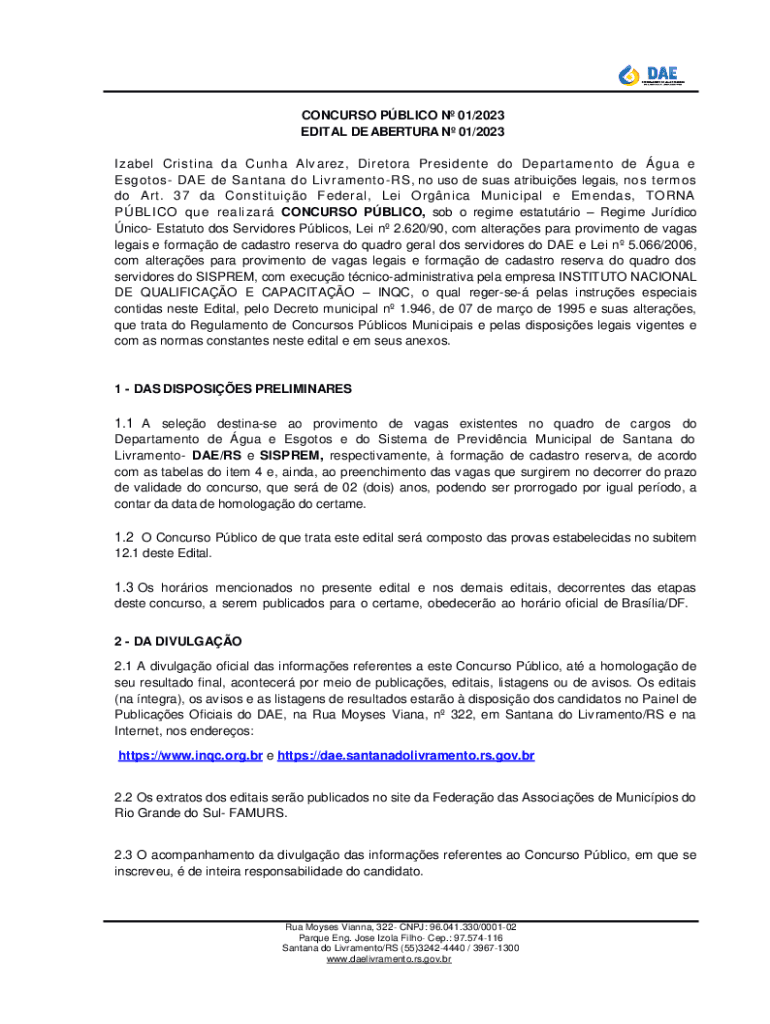 DAE

CONCURSO PÚBLICO Nº 01/2023
EDITAL DE ABERTURA Nº 01/2023

Izabel Cristina da Cunha Alvarez, Diretora Presidente do Departamento de Água e Esgotos- DAE de Santana do Livramento-RS, no uso de suas atribuições legais, nos termos do Art. 37 da Constituição Federal, Lei Orgânica Municipal e Emendas, TORNA PÚBLICO que realizará CONCURSO PÚBLICO, sob o regime estatutário – Regime Jurídico Único- Estatuto dos Servidores Públicos, Lei nº 2.620/90, com alterações para provimento de vagas legais e formação de cadastro reserva do quadro geral dos servidores do DAE e Lei nº 5.066/2006, com alterações para provimento de vagas legais e formação de cadastro reserva do quadro dos servidores do SISPREM, com execução técnico-administrativa pela empresa INSTITUTO NACIONAL DE QUALIFICAÇÃO E CAPACITAÇÃO – INQC, o qual reger-se-á pelas instruções especiais contidas neste Edital, pelo Decreto municipal nº 1.946, de 07 de março de 1995 e suas alterações, que trata do Regulamento de Concursos Públicos Municipais e pelas disposições legais vigentes e com as normas constantes neste edital e em seus anexos.

1 - DAS DISPOSIÇÕES PRELIMINARES

1.1 A seleção destina-se ao provimento de vagas existentes no quadro de cargos do Departamento de Água e Esgotos e do Sistema de Previdência Municipal de Santana do Livramento- DAE/RS e SISPREM, respectivamente, à formação de cadastro reserva, de acordo com as tabelas do item 4 e, ainda, ao preenchimento das vagas que surgirem no decorrer do prazo de validade do concurso, que será de 02 (dois) anos, podendo ser prorrogado por igual período, a contar da data de homologação do certame.

1.2 O Concurso Público de que trata este edital será composto das provas estabelecidas no subitem 12.1 deste Edital.

1.3 Os horários mencionados no presente edital e nos demais editais, decorrentes das etapas deste concurso, a serem publicados para o certame, obedecerão ao horário oficial de Brasília/DF.

2 - DA DIVULGAÇÃO

2.1 A divulgação oficial das informações referentes a este Concurso Público, até a homologação de seu resultado final, acontecerá por meio de publicações, editais, listagens ou de avisos. Os editais (na íntegra), os avisos e as listagens de resultados estarão à disposição dos candidatos no Painel de Publicações Oficiais do DAE, na Rua Moyses Viana, nº 322, em Santana do Livramento/RS e na Internet, nos endereços:
https://www.inqc.org.br e https://dae.santanadolivramento.rs.gov.br

2.2 Os extratos dos editais serão publicados no site da Federação das Associações de Municípios do Rio Grande do Sul- FAMURS.

2.3 O acompanhamento da divulgação das informações referentes ao Concurso Público, em que se inscreveu, é de inteira responsabilidade do candidato.

Rua Moyses Vianna, 322- CNPJ: 96.041.330/0001-02
Parque Eng. Jose Izola Filho- Cep.: 97.574-116
Santana do Livramento/RS (55)3242-4440 / 3967-1300
www.daelivramento.rs.gov.br